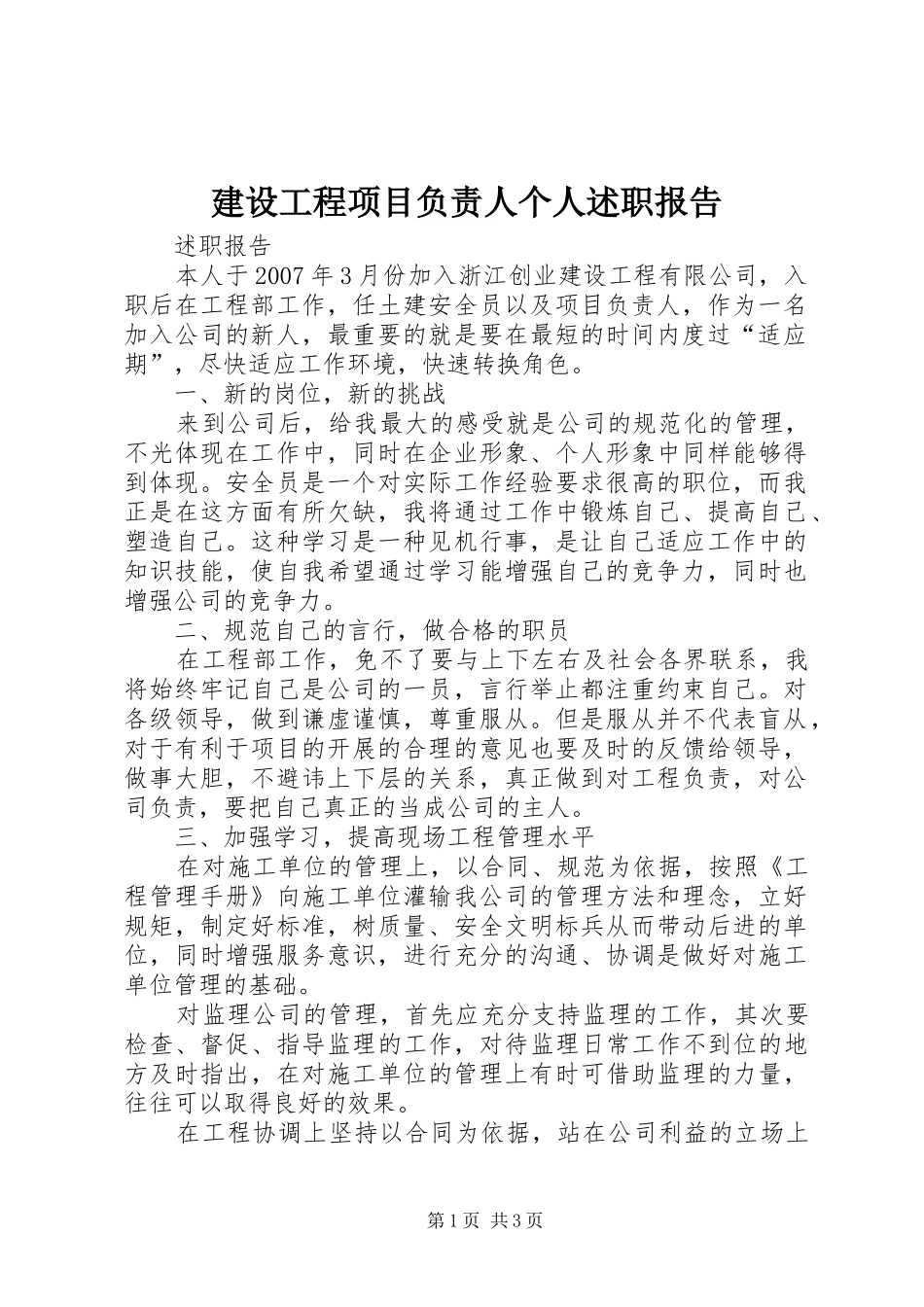 建设工程项目负责人个人述职报告

述职报告

本人于2007年3月份加入浙江创业建设工程有限公司，入职后在工程部工作，任土建安全员以及项目负责人，作为一名加入公司的新人，最重要的就是要在最短的时间内度过“适应期”，尽快适应工作环境，快速转换角色。

一、新的岗位，新的挑战

来到公司后，给我最大的感受就是公司的规范化的管理，不光体现在工作中，同时在企业形象、个人形象中同样能够得到体现。安全员是一个对实际工作经验要求很高的职位，而我正是在这方面有所欠缺，我将通过工作中锻炼自己、提高自己、塑造自己。这种学习是一种见机行事，是让自己适应工作中的知识技能，使自我希望通过学习能增强自己的竞争力，同时也增强公司的竞争力。

二、规范自己的言行，做合格的职员

在工程部工作，免不了要与上下左右及社会各界联系，我将始终牢记自己是公司的一员，言行举止都注重约束自己。对各级领导，做到谦虚谨慎，尊重服从。但是服从并不代表盲从，对于有利于项目的开展的合理的意见也要及时的反馈给领导，做事大胆，不避讳上下层的关系，真正做到对工程负责，对公司负责，要把自己真正的当成公司的主人。

三、加强学习，提高现场工程管理水平

在对施工单位的管理上，以合同、规范为依据，按照《工程管理手册》向施工单位灌输我公司的管理方法和理念，立好规矩，制定好标准，树质量、安全文明标兵从而带动后进的单位，同时增强服务意识，进行充分的沟通、协调是做好对施工单位管理的基础。

对监理公司的管理，首先应充分支持监理的工作，其次要检查、督促、指导监理的工作，对待监理日常工作不到位的地方及时指出，在对施工单位的管理上有时可借助监理的力量，往往可以取得良好的效果。

在工程协调上坚持以合同为依据，站在公司利益的立场上

第1页 共3页